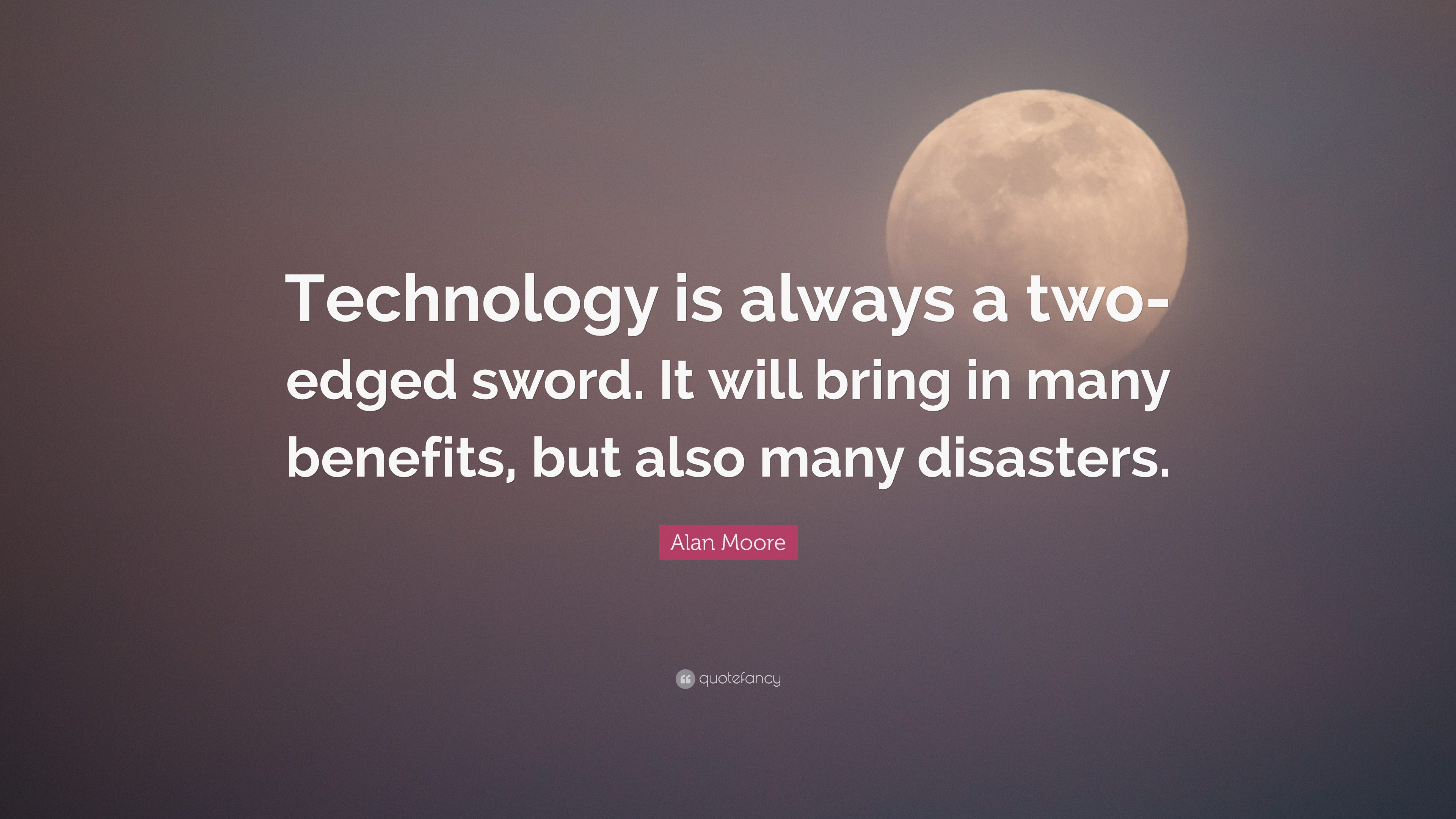 Technology is always a two-edged sword. It will bring in many benefits, but also many disasters.

Alan Moore

quotefancy